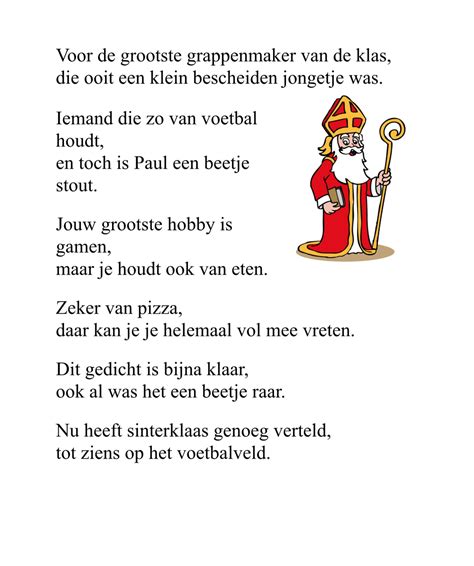 Voor de grootste grappenmaker van de klas,
die ooit een klein bescheiden jongetje was.

Iemand die zo van voetbal houdt,
en toch is Paul een beetje stout.

Jouw grootste hobby is gamen,
maar je houdt ook van eten.

Zeker van pizza,
daar kan je je helemaal vol mee vreten.

Dit gedicht is bijna klaar,
ook al was het een beetje raar.

Nu heeft sinterklaas genoeg verteld,
tot ziens op het voetbalveld.